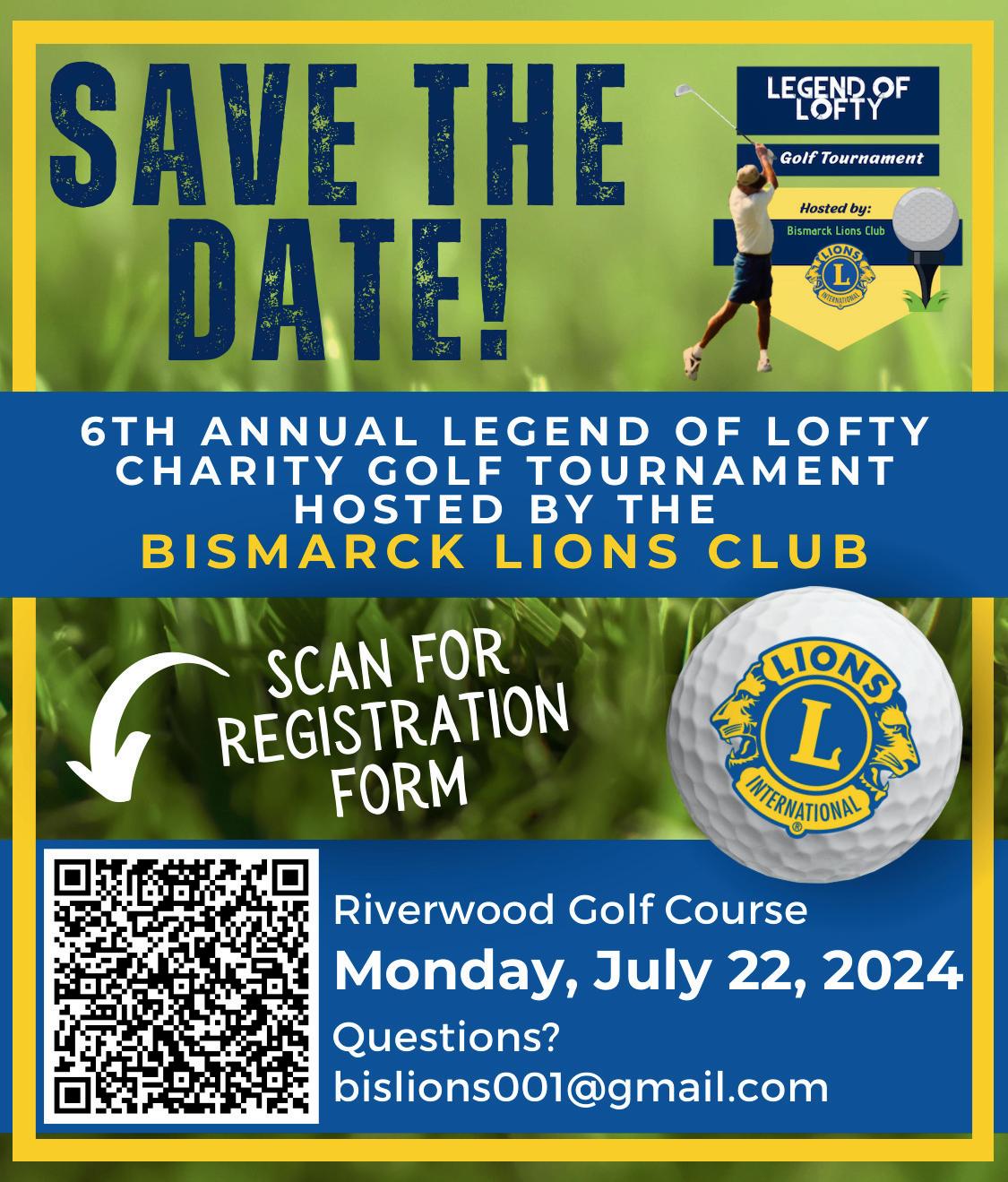 SAVE THE DATE!

LEGEND OF LOFTY

Golf Tournament

Hosted by:

Bismarck Lions Club

LIONS

L

INTERNATIONAL

6TH ANNUAL LEGEND OF LOFTY CHARITY GOLF TOURNAMENT HOSTED BY THE

BISMARCK LIONS CLUB

SCAN FOR REGISTRATION FORM

LIONS

L

INTERNATIONAL

Riverwood Golf Course

Monday, July 22, 2024

Questions?

bislions001@gmail.com